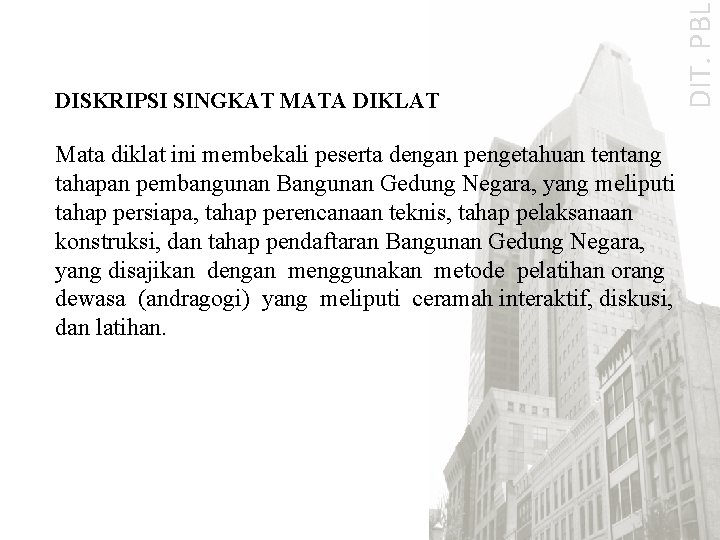 DIT. PBL

DISKRIPSI SINGKAT MATA DIKLAT

Mata diklat ini membekali peserta dengan pengetahuan tentang tahapan pembangunan Bangunan Gedung Negara, yang meliputi tahap persiapa, tahap perencanaan teknis, tahap pelaksanaan konstruksi, dan tahap pendaftaran Bangunan Gedung Negara, yang disajikan dengan menggunakan metode pelatihan orang dewasa (andragogi) yang meliputi ceramah interaktif, diskusi, dan latihan.